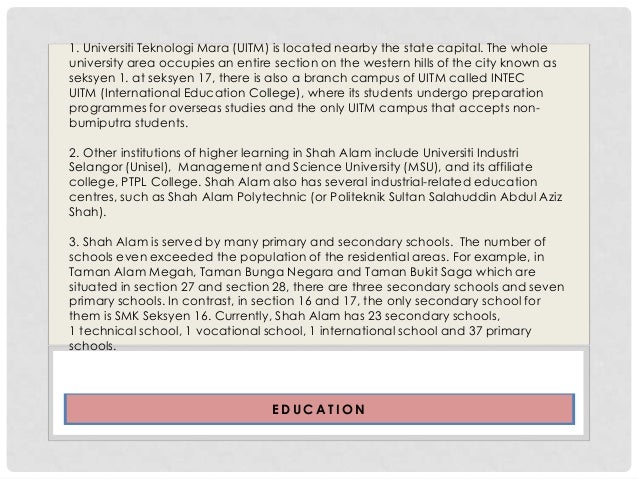 1. Universiti Teknologi Mara (UITM) is located nearby the state capital. The whole university area occupies an entire section on the western hills of the city known as seksyen 1. at seksyen 17, there is also a branch campus of UITM called INTEC UITM (International Education College), where its students undergo preparation programmes for overseas studies and the only UITM campus that accepts non-bumiputra students.

2. Other institutions of higher learning in Shah Alam include Universiti Industri Selangor (Unisel), Management and Science University (MSU), and its affiliate college, PTPL College. Shah Alam also has several industrial-related education centres, such as Shah Alam Polytechnic (or Politeknik Sultan Salahuddin Abdul Aziz Shah).

3. Shah Alam is served by many primary and secondary schools. The number of schools even exceeded the population of the residential areas. For example, in Taman Alam Megah, Taman Bunga Negara and Taman Bukit Saga which are situated in section 27 and section 28, there are three secondary schools and seven primary schools. In contrast, in section 16 and 17, the only secondary school for them is SMK Seksyen 16. Currently, Shah Alam has 23 secondary schools, 1 technical school, 1 vocational school, 1 international school and 37 primary schools.

EDUCATION